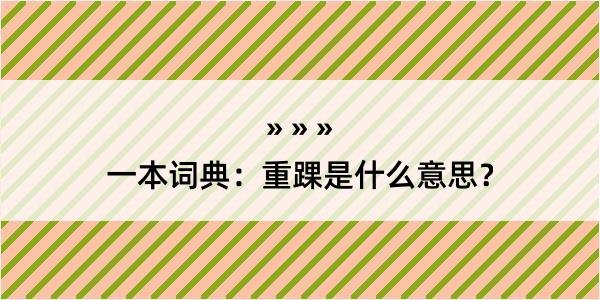 » » »

一本词典：重踝是什么意思？